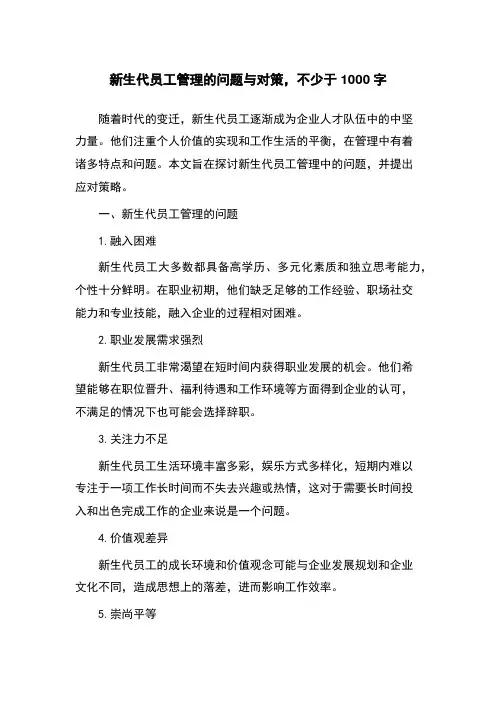 新生代员工管理的问题与对策，不少于 1000 字

随着时代的变迁，新生代员工逐渐成为企业人才队伍中的中坚力量。他们注重个人价值的实现和工作生活的平衡，在管理中有着诸多特点和问题。本文旨在探讨新生代员工管理中的问题，并提出应对策略。

一、新生代员工管理的问题

1. 融入困难

新生代员工大多数都具备高学历、多元化素质和独立思考能力，个性十分鲜明。在职业初期，他们缺乏足够的工作经验、职场社交能力和专业技能，融入企业的过程相对困难。

2. 职业发展需求强烈

新生代员工非常渴望在短时间内获得职业发展的机会。他们希望能够在职位晋升、福利待遇和工作环境等方面得到企业的认可，不满足的情况下也可能会选择辞职。

3. 关注力不足

新生代员工生活环境丰富多彩，娱乐方式多样化，短期内难以专注于一项工作长时间而不失去兴趣或热情，这对于需要长时间投入和出色完成工作的企业来说是一个问题。

4. 价值观差异

新生代员工的成长环境和价值观念可能与企业发展规划和企业文化不同，造成思想上的落差，进而影响工作效率。

5. 崇尚平等